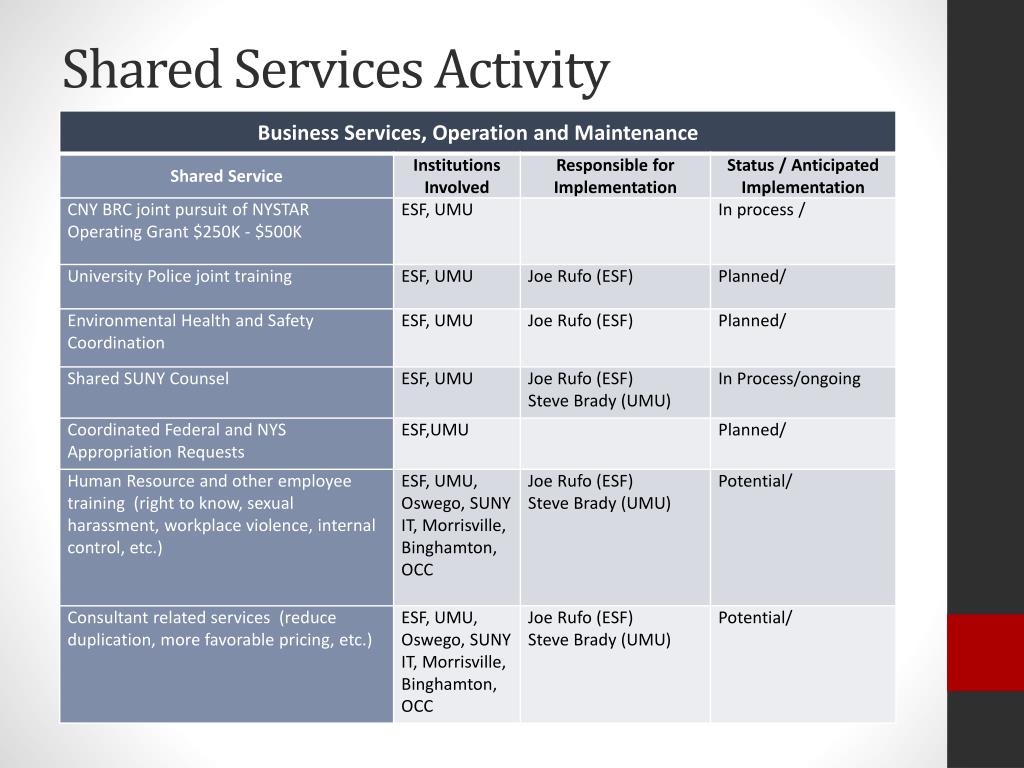 Shared Services Activity

Business Services, Operation and Maintenance

| Shared Service | Institutions Involved | Responsible for Implementation | Status / Anticipated Implementation |
|---|---|---|---|
| CNY BRC joint pursuit of NYSTAR Operating Grant \$250K - \$500K | ESF, UMU | | In process / |
| University Police joint training | ESF, UMU | Joe Rufo (ESF) | Planned/ |
| Environmental Health and Safety Coordination | ESF, UMU | Joe Rufo (ESF) | Planned/ |
| Shared SUNY Counsel | ESF, UMU | Joe Rufo (ESF) Steve Brady (UMU) | In Process/ongoing |
| Coordinated Federal and NYS Appropriation Requests | ESF,UMU | | Planned/ |
| Human Resource and other employee training (right to know, sexual harassment, workplace violence, internal control, etc.) | ESF, UMU, Oswego, SUNY IT, Morrisville, Binghamton, OCC | Joe Rufo (ESF) Steve Brady (UMU) | Potential/ |
| Consultant related services (reduce duplication, more favorable pricing, etc.) | ESF, UMU, Oswego, SUNY IT, Morrisville, Binghamton, OCC | Joe Rufo (ESF) Steve Brady (UMU) | Potential/ |